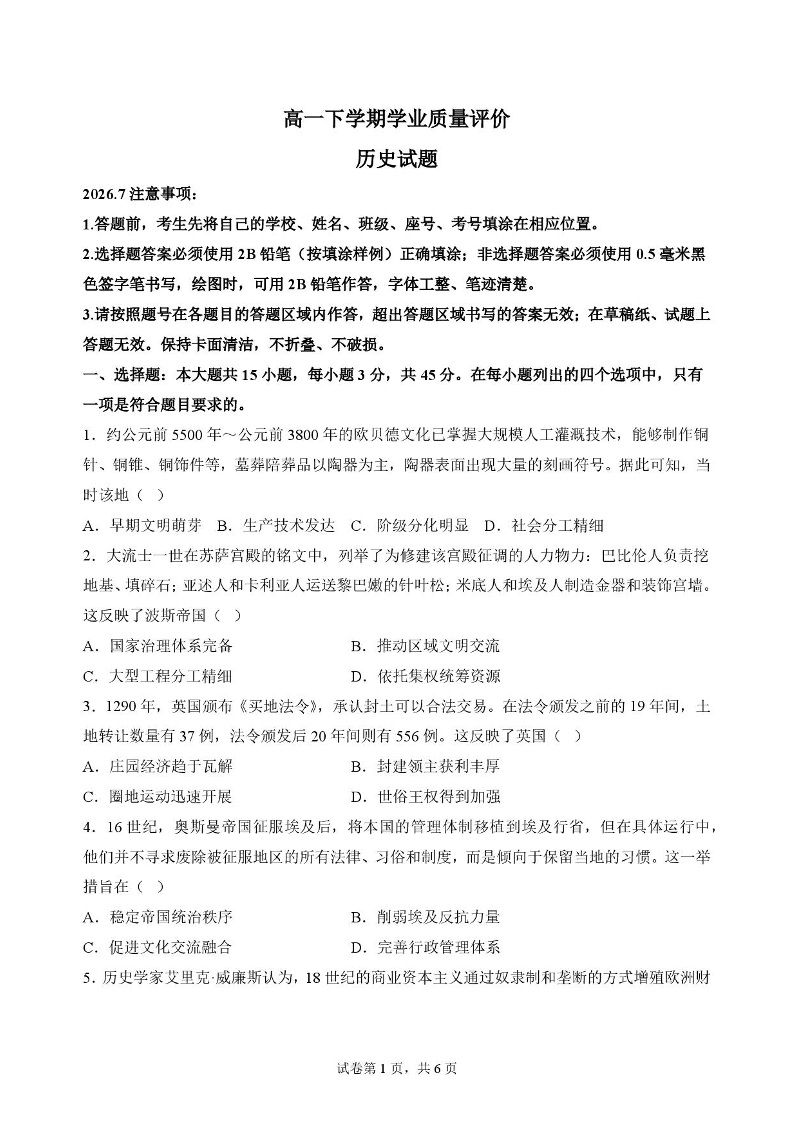 高一下学期学业质量评价

历史试题

2026.7 注意事项:

1.答题前，考生先将自己的学校、姓名、班级、座号、考号填涂在相应位置。

2.选择题答案必须使用 2B 铅笔（按填涂样例）正确填涂；非选择题答案必须使用 0.5 毫米黑色签字笔书写，绘图时，可用 2B 铅笔作答，字体工整、笔迹清楚。

3.请按照题号在各题目的答题区域内作答，超出答题区域书写的答案无效；在草稿纸、试题上答题无效。保持卡面清洁，不折叠、不破损。

一、选择题：本大题共 15 小题，每小题 3 分，共 45 分。在每小题列出的四个选项中，只有一项是符合题目要求的。

1．约公元前 5500 年～公元前 3800 年的欧贝德文化已掌握大规模人工灌溉技术，能够制作铜针、铜锥、铜饰件等，墓葬陪葬品以陶器为主，陶器表面出现大量的刻画符号。据此可知，当时该地（ ）

A．早期文明萌芽 B．生产技术发达 C．阶级分化明显 D．社会分工精细

2．大流士一世在苏萨宫殿的铭文中，列举了为修建该宫殿征调的人力物力：巴比伦人负责挖地基、填碎石；亚述人和卡利亚人运送黎巴嫩的针叶松；米底人和埃及人制造金器和装饰宫墙。这反映了波斯帝国（ ）

A．国家治理体系完备
B．推动区域文明交流
C．大型工程分工精细
D．依托集权统筹资源

3．1290 年，英国颁布《买地法令》，承认封土可以合法交易。在法令颁发之前的 19 年间，土地转让数量有 37 例，法令颁发后 20 年间则有 556 例。这反映了英国（ ）

A．庄园经济趋于瓦解
B．封建领主获利丰厚
C．圈地运动迅速开展
D．世俗王权得到加强

4．16 世纪，奥斯曼帝国征服埃及后，将本国的管理体制移植到埃及行省，但在具体运行中，他们并不寻求废除被征服地区的所有法律、习俗和制度，而是倾向于保留当地的习惯。这一举措旨在（ ）

A．稳定帝国统治秩序
B．削弱埃及反抗力量
C．促进文化交流融合
D．完善行政管理体系

5．历史学家艾里克·威廉斯认为，18 世纪的商业资本主义通过奴隶制和垄断的方式增殖欧洲财

试卷第 1 页，共 6 页